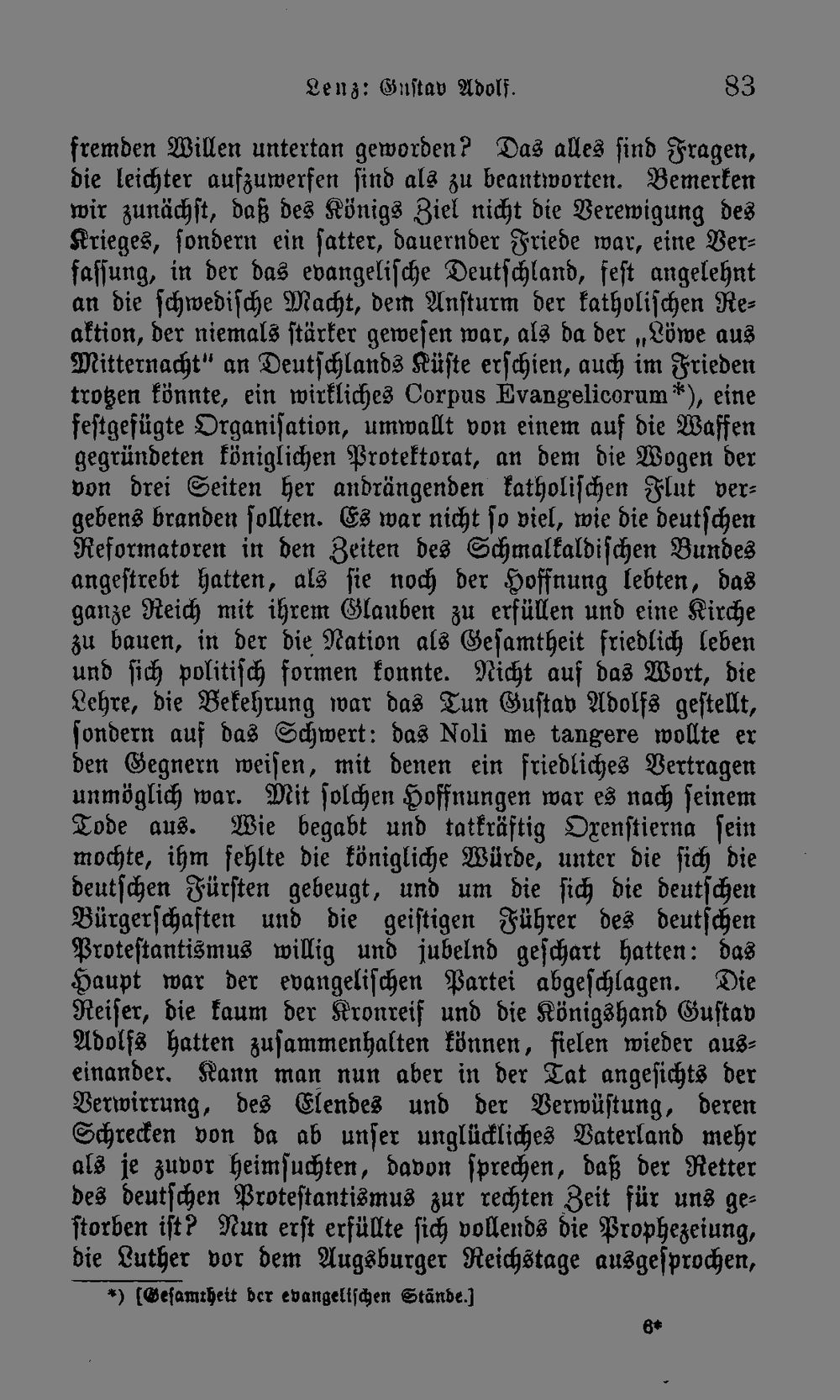 Lenz: Gustav Adolf. 83

fremden Willen untertan geworden? Das alles sind Fragen, die leichter aufzuwerfen sind als zu beantworten. Bemerken wir zunächst, daß des Königs Ziel nicht die Verewigung des Krieges, sondern ein satter, dauernder Friede war, eine Verfassung, in der das evangelische Deutschland, fest angelehnt an die schwedische Macht, dem Ansturm der katholischen Reaktion, der niemals stärker gewesen war, als da der „Löwe aus Mitternacht" an Deutschlands Küste erschien, auch im Frieden trotzen könnte, ein wirkliches Corpus Evangelicorum*), eine festgefügte Organisation, umwallt von einem auf die Waffen gegründeten königlichen Protektorat, an dem die Wogen der von drei Seiten her andrängenden katholischen Flut vergebens branden sollten. Es war nicht so viel, wie die deutschen Reformatoren in den Zeiten des Schmalkaldischen Bundes angestrebt hatten, als sie noch der Hoffnung lebten, das ganze Reich mit ihrem Glauben zu erfüllen und eine Kirche zu bauen, in der die Nation als Gesamtheit friedlich leben und sich politisch formen konnte. Nicht auf das Wort, die Lehre, die Bekehrung war das Tun Gustav Adolfs gestellt, sondern auf das Schwert: das Noli me tangere wollte er den Gegnern weisen, mit denen ein friedliches Vertragen unmöglich war. Mit solchen Hoffnungen war es nach seinem Tode aus. Wie begabt und tatkräftig Oxenstierna sein mochte, ihm fehlte die königliche Würde, unter die sich die deutschen Fürsten gebeugt, und um die sich die deutschen Bürgerschaften und die geistigen Führer des deutschen Protestantismus willig und jubelnd geschart hatten: das Haupt war der evangelischen Partei abgeschlagen. Die Reiser, die kaum der Kronreif und die Königshand Gustav Adolfs hatten zusammenhalten können, fielen wieder auseinander. Kann man nun aber in der Tat angesichts der Verwirrung, des Elendes und der Verwüstung, deren Schrecken von da ab unser unglückliches Vaterland mehr als je zuvor heimsuchten, davon sprechen, daß der Retter des deutschen Protestantismus zur rechten Zeit für uns gestorben ist? Nun erst erfüllte sich vollends die Prophezeiung, die Luther vor dem Augsburger Reichstage ausgesprochen,

*) [Gesamtheit der evangelischen Stände.]

6*